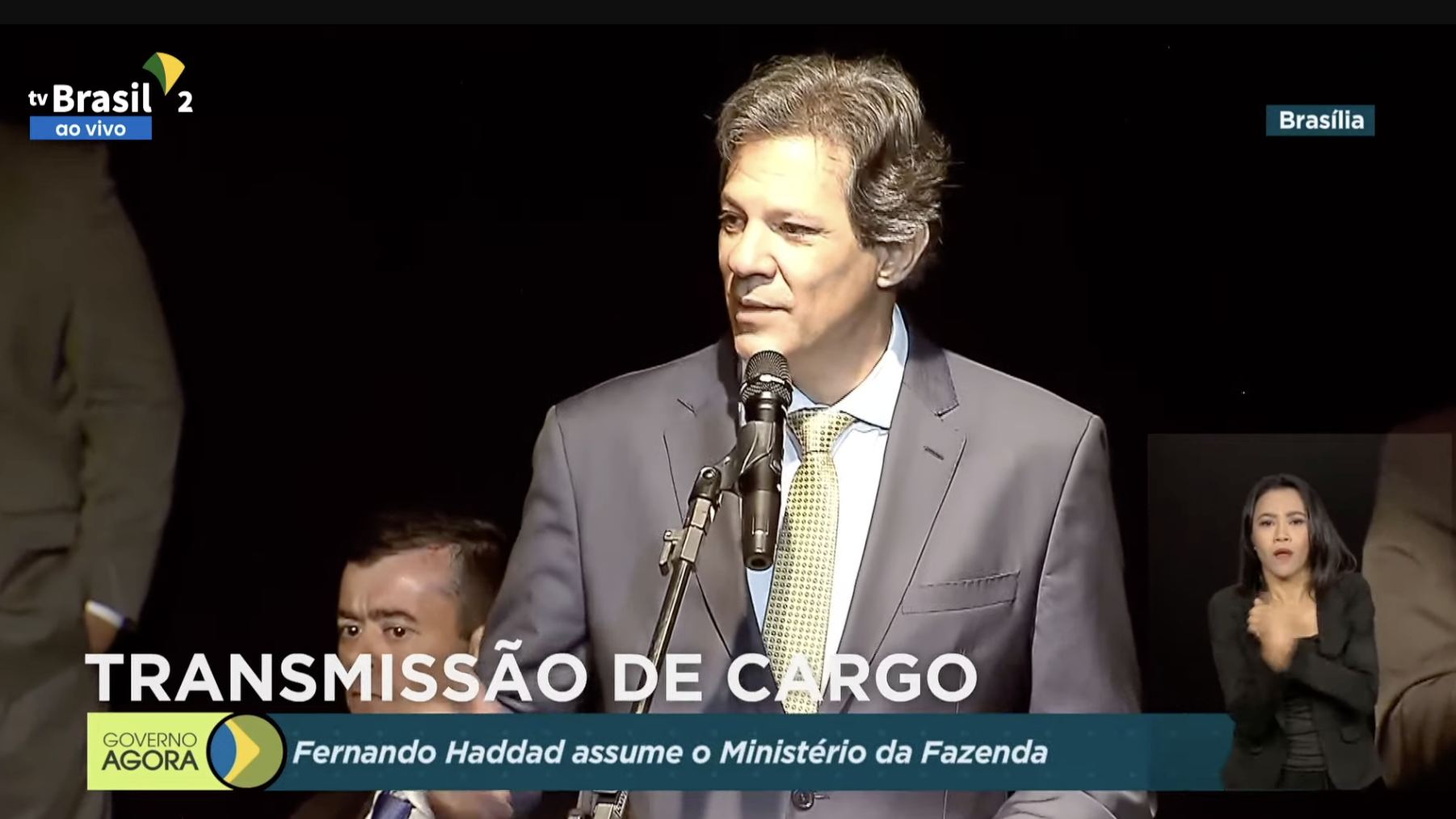 tv Brasil 2
ao vivo

Brasília

TRANSMISSÃO DE CARGO

GOVERNO AGORA

Fernando Haddad assume o Ministério da Fazenda